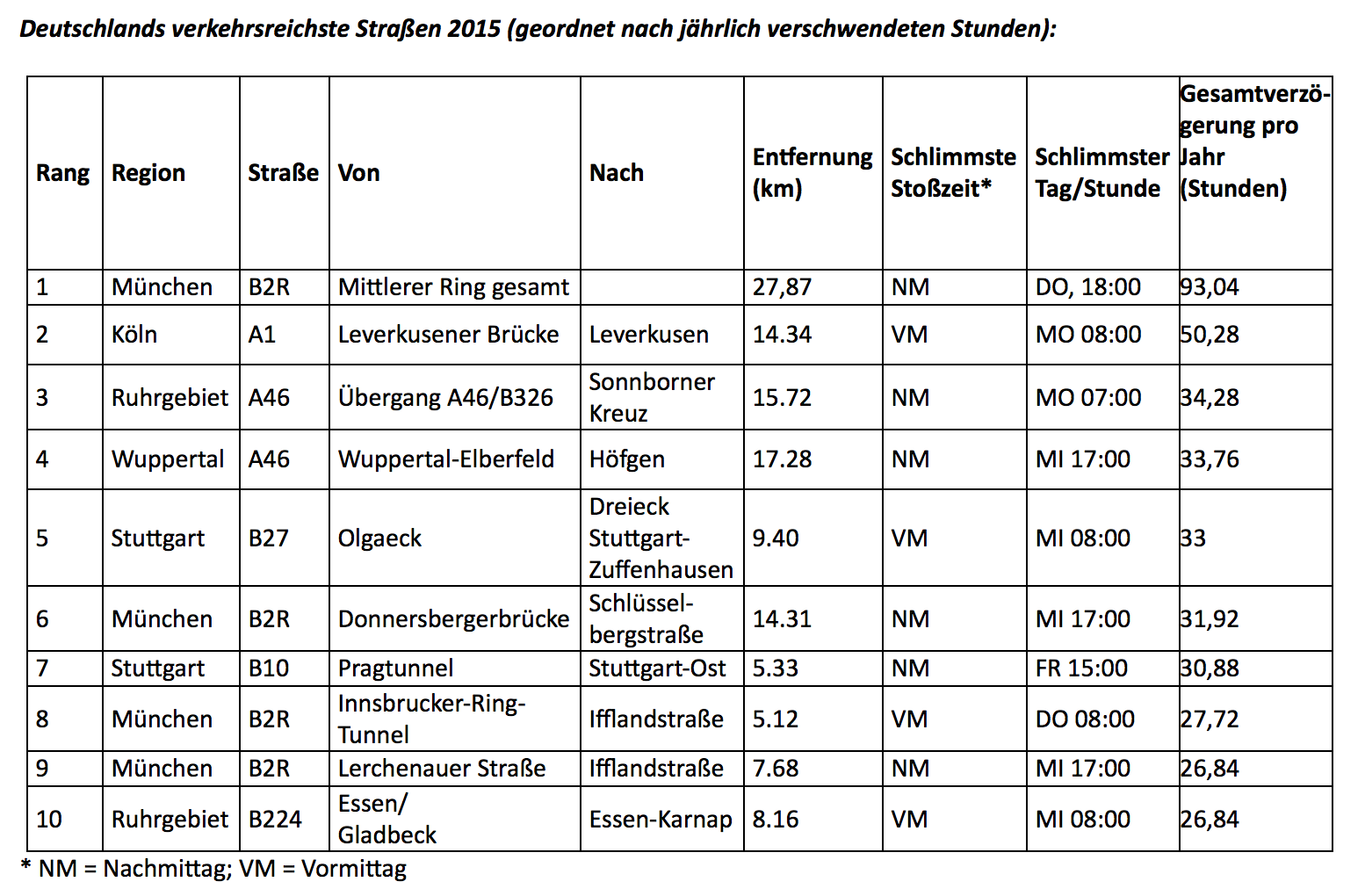 Deutschlands verkehrsreichste Straßen 2015 (geordnet nach jährlich verschwendeten Stunden):

| Rang | Region | Straße | Von | Nach | Entfernung (km) | Schlimmste Stoßzeit* | Schlimmster Tag/Stunde | Gesamtverzögerung pro Jahr (Stunden) |
|---|---|---|---|---|---|---|---|---|
| 1 | München | B2R | Mittlerer Ring gesamt | | 27,87 | NM | DO, 18:00 | 93,04 |
| 2 | Köln | A1 | Leverkusener Brücke | Leverkusen | 14.34 | VM | MO 08:00 | 50,28 |
| 3 | Ruhrgebiet | A46 | Übergang A46/B326 | Sonnborner Kreuz | 15.72 | NM | MO 07:00 | 34,28 |
| 4 | Wuppertal | A46 | Wuppertal-Elberfeld | Höfgen | 17.28 | NM | MI 17:00 | 33,76 |
| 5 | Stuttgart | B27 | Olgaeck | Dreieck Stuttgart-Zuffenhausen | 9.40 | VM | MI 08:00 | 33 |
| 6 | München | B2R | Donnersbergerbrücke | Schlüsselbergstraße | 14.31 | NM | MI 17:00 | 31,92 |
| 7 | Stuttgart | B10 | Pragtunnel | Stuttgart-Ost | 5.33 | NM | FR 15:00 | 30,88 |
| 8 | München | B2R | Innsbrucker-Ring-Tunnel | Ifflandstraße | 5.12 | VM | DO 08:00 | 27,72 |
| 9 | München | B2R | Lerchenauer Straße | Ifflandstraße | 7.68 | NM | MI 17:00 | 26,84 |
| 10 | Ruhrgebiet | B224 | Essen/ Gladbeck | Essen-Karnap | 8.16 | VM | MI 08:00 | 26,84 |

* NM = Nachmittag; VM = Vormittag